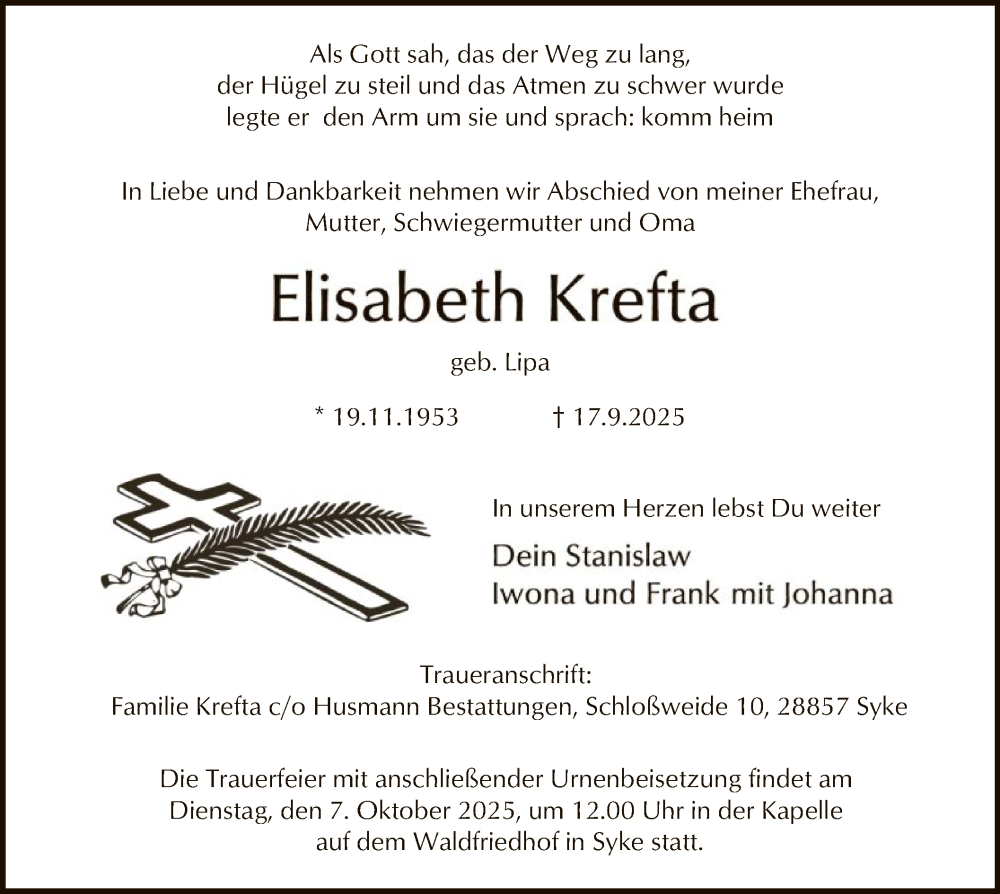 Als Gott sah, das der Weg zu lang,
der Hügel zu steil und das Atmen zu schwer wurde
legte er  den Arm um sie und sprach: komm heim

In Liebe und Dankbarkeit nehmen wir Abschied von meiner Ehefrau, Mutter, Schwiegermutter und Oma

Elisabeth Krefta

geb. Lipa

* 19.11.1953 † 17.9.2025

In unserem Herzen lebst Du weiter

Dein Stanislaw
Iwona und Frank mit Johanna

Traueranschrift:
Familie Krefta c/o Husmann Bestattungen, Schloßweide 10, 28857 Syke

Die Trauerfeier mit anschließender Urnenbeisetzung findet am Dienstag, den 7. Oktober 2025, um 12.00 Uhr in der Kapelle auf dem Waldfriedhof in Syke statt.